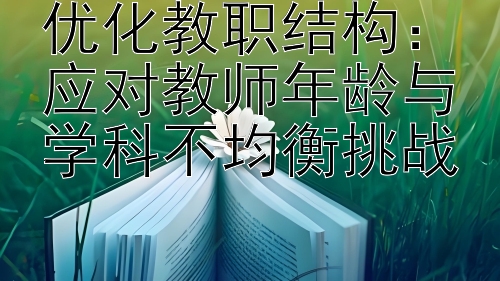 优化教职结构：应对教师年龄与学科不均衡挑战